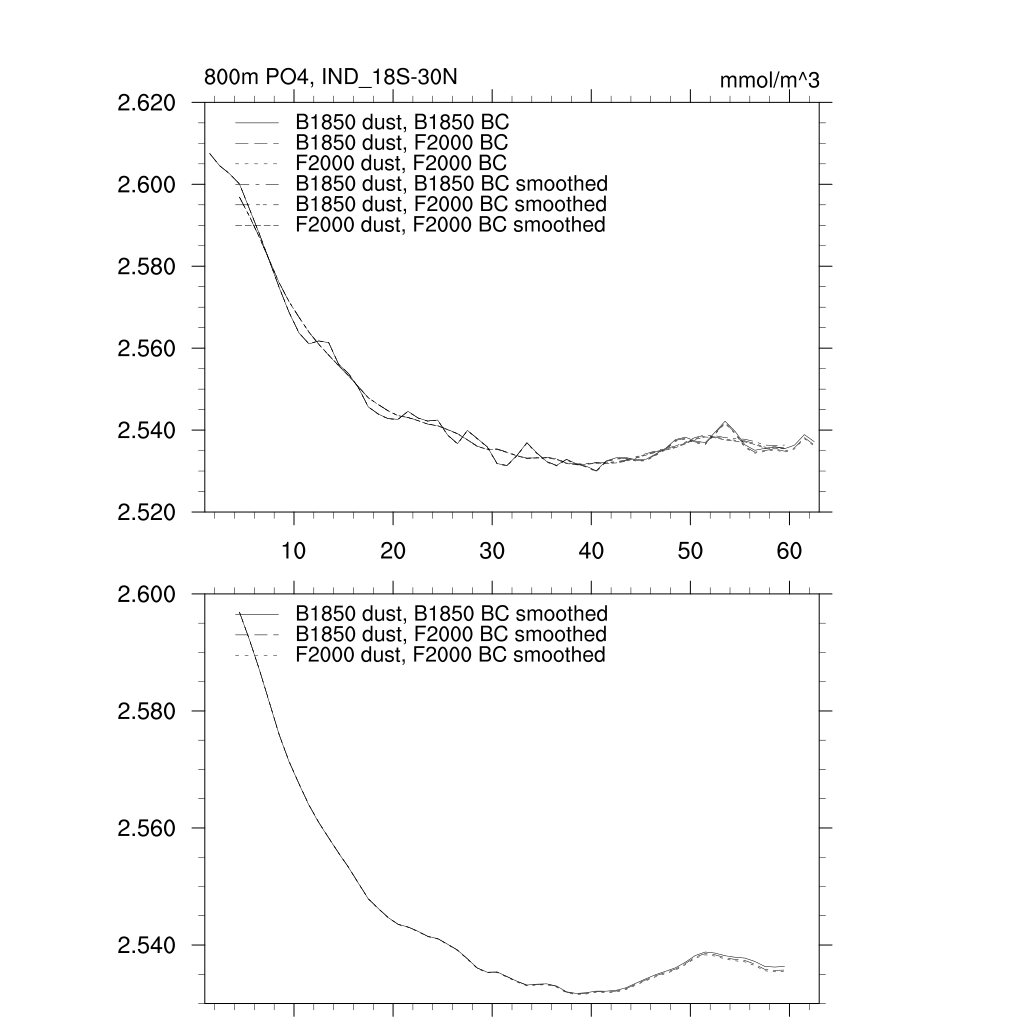 800m PO4, IND_18S-30N

mmol/m^3

2.620
2.600
2.580
2.560
2.540
2.520

B1850 dust, B1850 BC
B1850 dust, F2000 BC
F2000 dust, F2000 BC
B1850 dust, B1850 BC smoothed
B1850 dust, F2000 BC smoothed
F2000 dust, F2000 BC smoothed

10
20
30
40
50
60

2.600
2.580
2.560
2.540

B1850 dust, B1850 BC smoothed
B1850 dust, F2000 BC smoothed
F2000 dust, F2000 BC smoothed